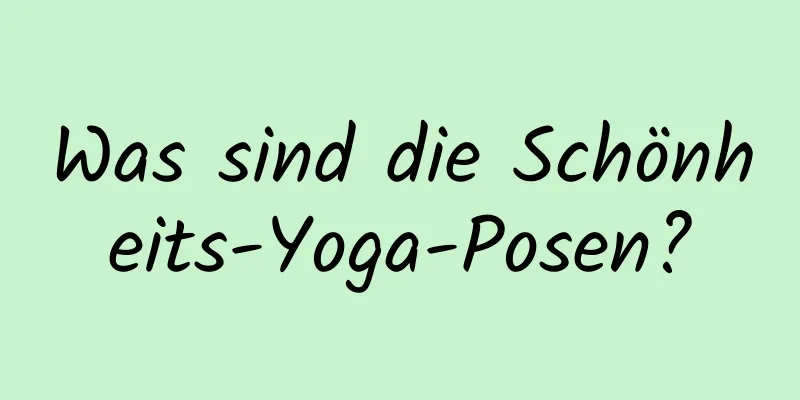 Was sind die Schönheits-Yoga-Posen?